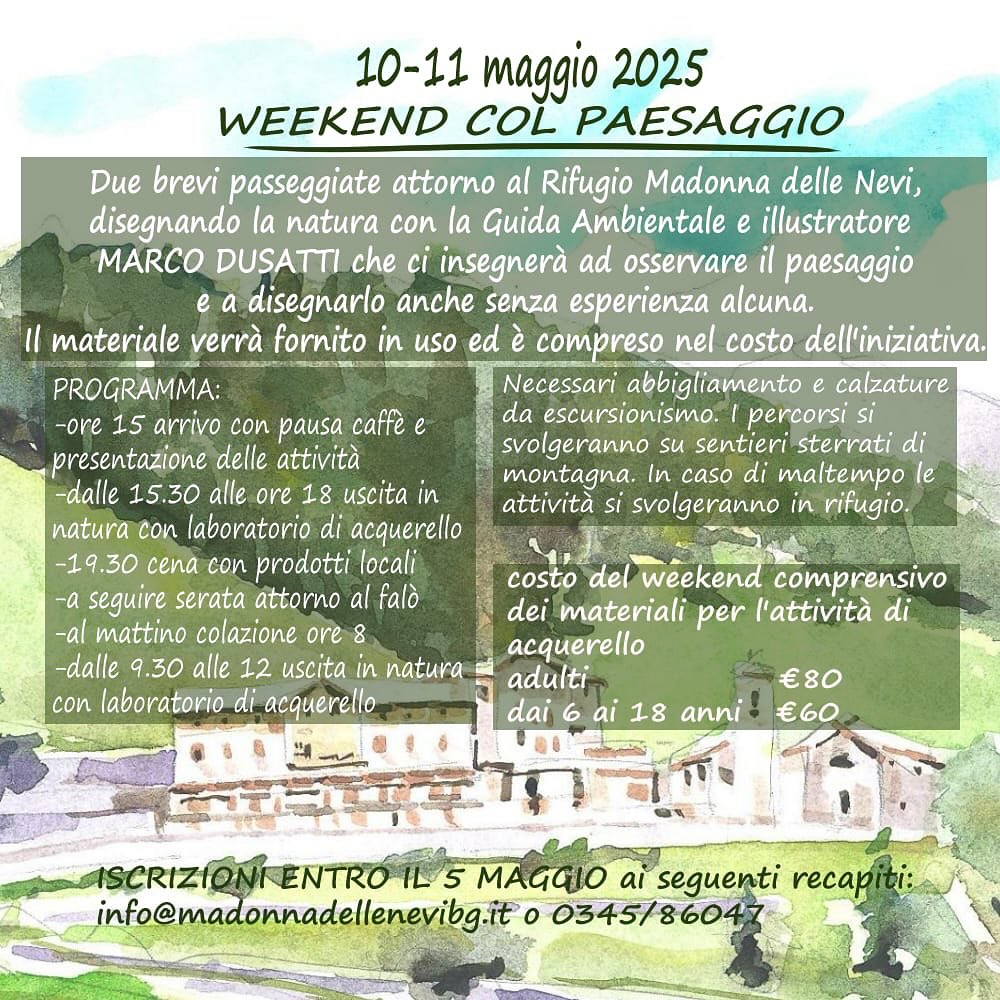 10-11 maggio 2025
WEEKEND COL PAESAGGIO

Due brevi passeggiate attorno al Rifugio Madonna delle Nevi, disegnando la natura con la Guida Ambientale e illustratore MARCO DUSATTI che ci insegnerà ad osservare il paesaggio e a disegnarlo anche senza esperienza alcuna.
Il materiale verrà fornito in uso ed è compreso nel costo dell'iniziativa.

PROGRAMMA:
-ore 15 arrivo con pausa caffè e presentazione delle attività
-dalle 15.30 alle ore 18 uscita in natura con laboratorio di acquerello
-19.30 cena con prodotti locali
-a seguire serata attorno al falò
-al mattino colazione ore 8
-dalle 9.30 alle 12 uscita in natura con laboratorio di acquerello

Necessari abbigliamento e calzature da escursionismo. I percorsi si svolgeranno su sentieri sterrati di montagna. In caso di maltempo le attività si svolgeranno in rifugio.

costo del weekend comprensivo dei materiali per l'attività di acquerello
adulti €80
dai 6 ai 18 anni €60

ISCRIZIONI ENTRO IL 5 MAGGIO ai seguenti recapiti:
info@madonnadellenevibg.it o 0345/86047